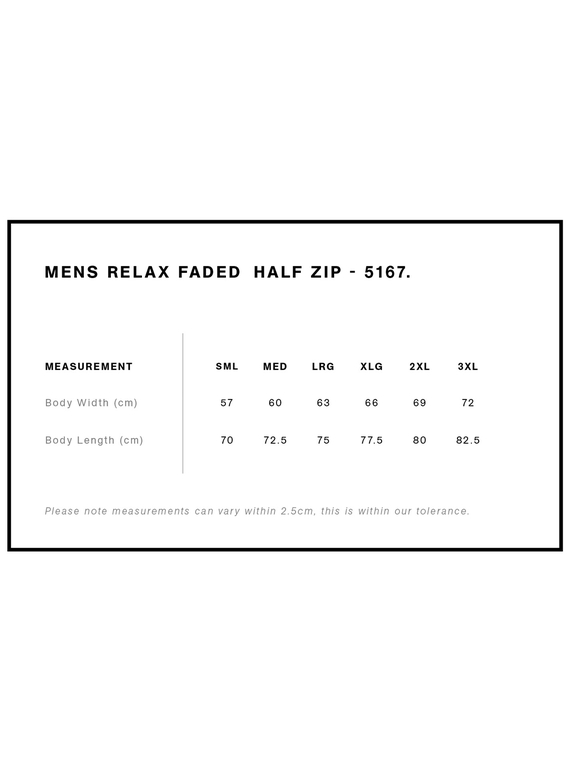 MENS RELAX FADED HALF ZIP - 5167.

| MEASUREMENT | SML | MED | LRG | XLG | 2XL | 3XL |
|---|---|---|---|---|---|---|
| Body Width (cm) | 57 | 60 | 63 | 66 | 69 | 72 |
| Body Length (cm) | 70 | 72.5 | 75 | 77.5 | 80 | 82.5 |

Please note measurements can vary within 2.5cm, this is within our tolerance.